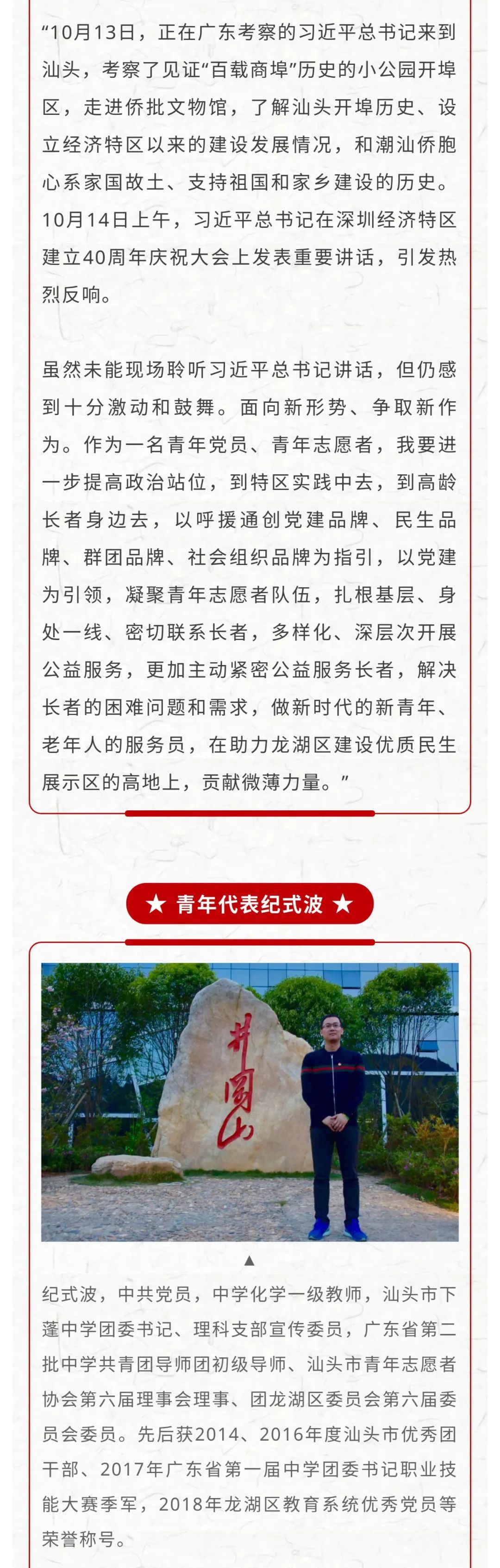 “10月13日，正在广东考察的习近平总书记来到汕头，考察了见证“百载商埠”历史的小公园开埠区，走进侨批文物馆，了解汕头开埠历史、设立经济特区以来的建设发展情况，和潮汕侨胞心系家国故土、支持祖国和家乡建设的历史。10月14日上午，习近平总书记在深圳经济特区建立40周年庆祝大会上发表重要讲话，引发热烈反响。

虽然未能现场聆听习近平总书记讲话，但仍感到十分激动和鼓舞。面向新形势、争取新作为。作为一名青年党员、青年志愿者，我要进一步提高政治站位，到特区实践中去，到高龄长者身边去，以呼援通创党建品牌、民生品牌、群团品牌、社会组织品牌为指引，以党建为引领，凝聚青年志愿者队伍，扎根基层、身处一线、密切联系长者，多样化、深层次开展公益服务，更加主动紧密公益服务长者，解决长者的困难问题和需求，做新时代的新青年、老年人的服务员，在助力龙湖区建设优质民生展示区的高地上，贡献微薄力量。”

★ 青年代表纪式波 ★

井冈山

▲

纪式波，中共党员，中学化学一级教师，汕头市下蓬中学团委书记、理科支部宣传委员，广东省第二批中学共青团导师团初级导师、汕头市青年志愿者协会第六届理事会理事、团龙湖区委员会第六届委员会委员。先后获2014、2016年度汕头市优秀团干部、2017年广东省第一届中学团委书记职业技能大赛季军，2018年龙湖区教育系统优秀党员等荣誉称号。